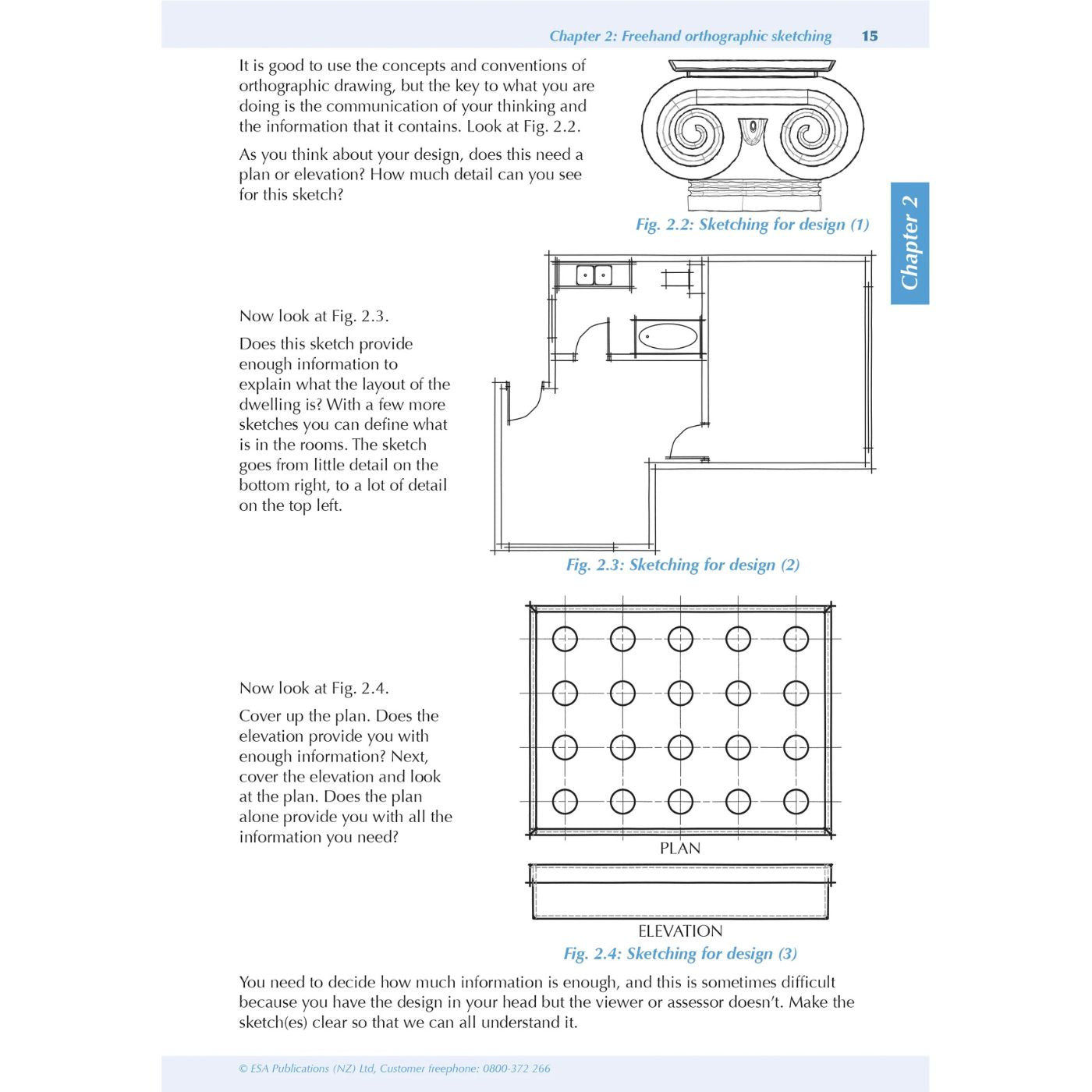 Chapter 2: Freehand orthographic sketching 15

It is good to use the concepts and conventions of orthographic drawing, but the key to what you are doing is the communication of your thinking and the information that it contains. Look at Fig. 2.2.

As you think about your design, does this need a plan or elevation? How much detail can you see for this sketch?

Fig. 2.2: Sketching for design (1)

Chapter 2

Now look at Fig. 2.3.

Does this sketch provide enough information to explain what the layout of the dwelling is? With a few more sketches you can define what is in the rooms. The sketch goes from little detail on the bottom right, to a lot of detail on the top left.

Fig. 2.3: Sketching for design (2)

Now look at Fig. 2.4.

Cover up the plan. Does the elevation provide you with enough information? Next, cover the elevation and look at the plan. Does the plan alone provide you with all the information you need?

PLAN

ELEVATION

Fig. 2.4: Sketching for design (3)

You need to decide how much information is enough, and this is sometimes difficult because you have the design in your head but the viewer or assessor doesn't. Make the sketch(es) clear so that we can all understand it.

© ESA Publications (NZ) Ltd, Customer freephone: 0800-372 266